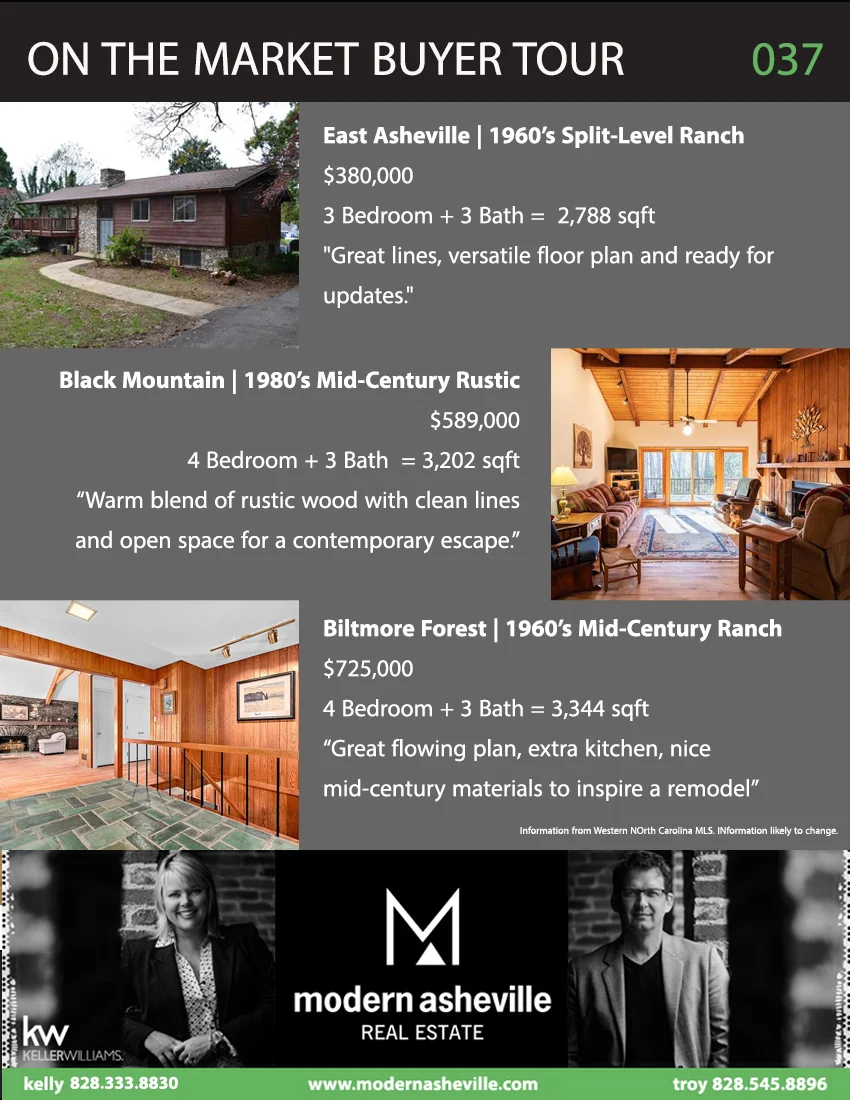 ON THE MARKET BUYER TOUR 037

East Asheville | 1960's Split-Level Ranch

$380,000

3 Bedroom + 3 Bath = 2,788 sqft

"Great lines, versatile floor plan and ready for updates."

Black Mountain | 1980's Mid-Century Rustic

$589,000

4 Bedroom + 3 Bath = 3,202 sqft

"Warm blend of rustic wood with clean lines and open space for a contemporary escape."

Biltmore Forest | 1960's Mid-Century Ranch

$725,000

4 Bedroom + 3 Bath = 3,344 sqft

"Great flowing plan, extra kitchen, nice mid-century materials to inspire a remodel"

Information from Western NOrth Carolina MLS. INformation likely to change.

kw
KELLERWILLIAMS.

modern asheville
REAL ESTATE

kelly 828.333.8830 www.modernasheville.com troy 828.545.8896